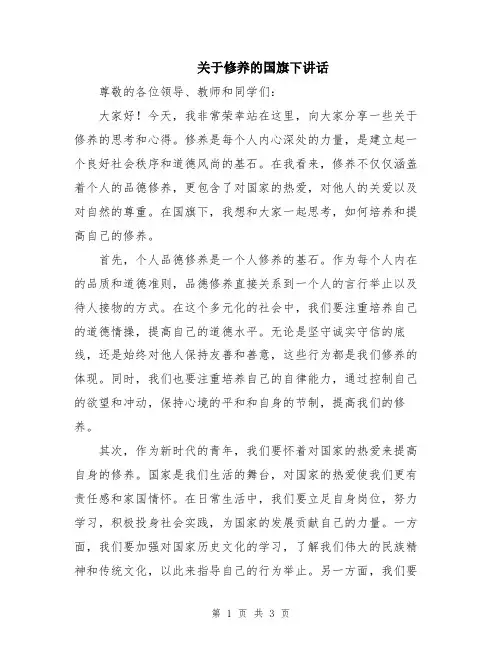 关于修养的国旗下讲话

尊敬的各位领导、教师和同学们：

大家好！今天，我非常荣幸站在这里，向大家分享一些关于修养的思考和心得。修养是每个人内心深处的力量，是建立起一个良好社会秩序和道德风尚的基石。在我看来，修养不仅仅涵盖着个人的品德修养，更包含了对国家的热爱，对他人的关爱以及对自然的尊重。在国旗下，我想和大家一起思考，如何培养和提高自己的修养。

首先，个人品德修养是一个人修养的基石。作为每个人内在的品质和道德准则，品德修养直接关系到一个人的言行举止以及待人接物的方式。在这个多元化的社会中，我们要注重培养自己的道德情操，提高自己的道德水平。无论是坚守诚实守信的底线，还是始终对他人保持友善和善意，这些行为都是我们修养的体现。同时，我们也要注重培养自己的自律能力，通过控制自己的欲望和冲动，保持心境的平和和自身的节制，提高我们的修养。

其次，作为新时代的青年，我们要怀着对国家的热爱来提高自身的修养。国家是我们生活的舞台，对国家的热爱使我们更有责任感和家国情怀。在日常生活中，我们要立足自身岗位，努力学习，积极投身社会实践，为国家的发展贡献自己的力量。一方面，我们要加强对国家历史文化的学习，了解我们伟大的民族精神和传统文化，以此来指导自己的行为举止。另一方面，我们要

第 1 页 共 3 页